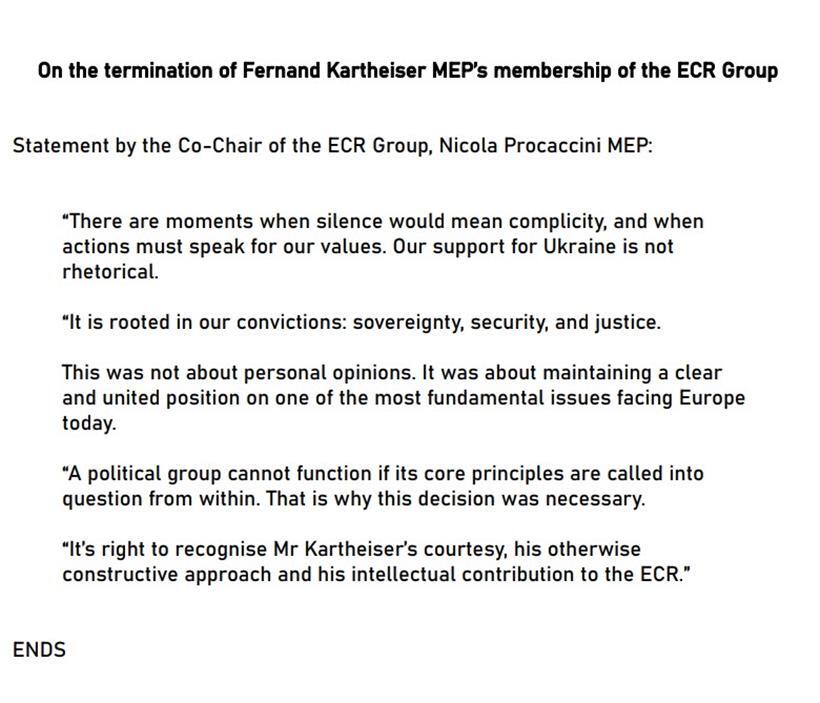 On the termination of Fernand Kartheiser MEP's membership of the ECR Group

Statement by the Co-Chair of the ECR Group, Nicola Procaccini MEP:

"There are moments when silence would mean complicity, and when actions must speak for our values. Our support for Ukraine is not rhetorical.

"It is rooted in our convictions: sovereignty, security, and justice.

This was not about personal opinions. It was about maintaining a clear and united position on one of the most fundamental issues facing Europe today.

"A political group cannot function if its core principles are called into question from within. That is why this decision was necessary.

"It's right to recognise Mr Kartheiser's courtesy, his otherwise constructive approach and his intellectual contribution to the ECR."

ENDS